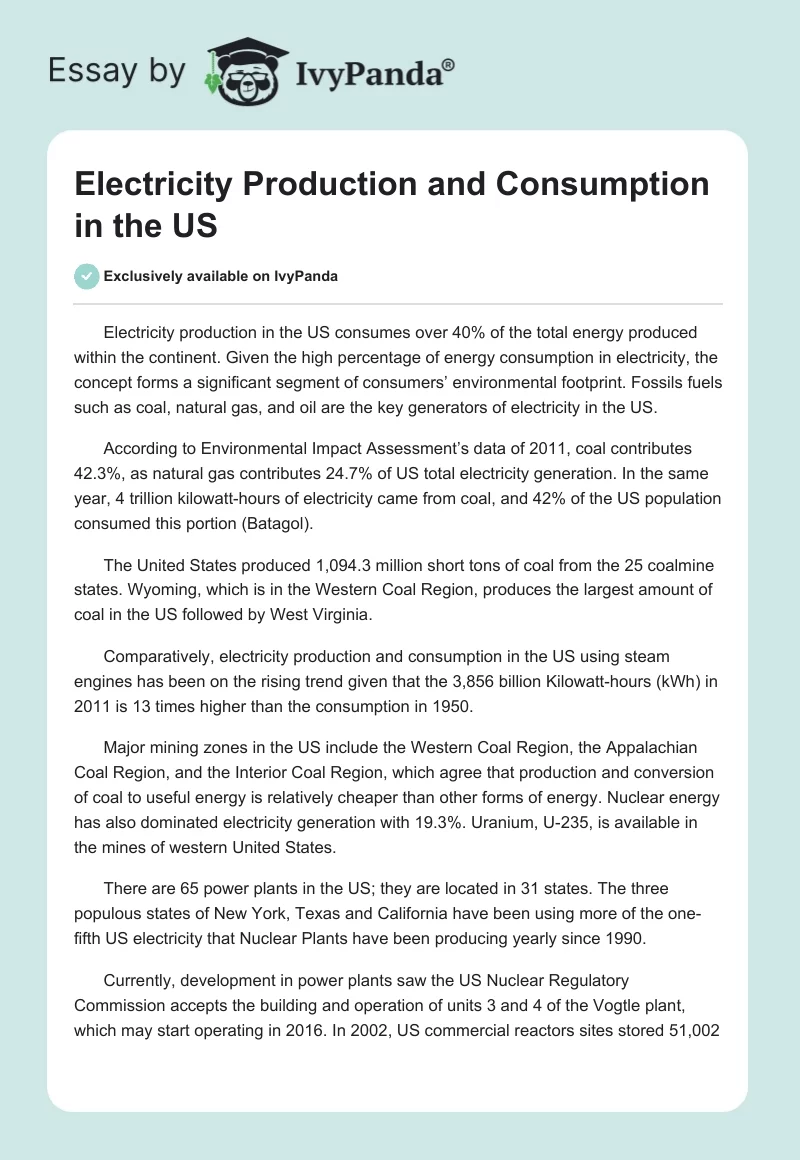 Essay by IvyPanda®

Electricity Production and Consumption in the US

Exclusively available on IvyPanda

Electricity production in the US consumes over 40% of the total energy produced within the continent. Given the high percentage of energy consumption in electricity, the concept forms a significant segment of consumers' environmental footprint. Fossils fuels such as coal, natural gas, and oil are the key generators of electricity in the US.

According to Environmental Impact Assessment's data of 2011, coal contributes 42.3%, as natural gas contributes 24.7% of US total electricity generation. In the same year, 4 trillion kilowatt-hours of electricity came from coal, and 42% of the US population consumed this portion (Batagol).

The United States produced 1,094.3 million short tons of coal from the 25 coalmine states. Wyoming, which is in the Western Coal Region, produces the largest amount of coal in the US followed by West Virginia.

Comparatively, electricity production and consumption in the US using steam engines has been on the rising trend given that the 3,856 billion Kilowatt-hours (kWh) in 2011 is 13 times higher than the consumption in 1950.

Major mining zones in the US include the Western Coal Region, the Appalachian Coal Region, and the Interior Coal Region, which agree that production and conversion of coal to useful energy is relatively cheaper than other forms of energy. Nuclear energy has also dominated electricity generation with 19.3%. Uranium, U-235, is available in the mines of western United States.

There are 65 power plants in the US; they are located in 31 states. The three populous states of New York, Texas and California have been using more of the one-fifth US electricity that Nuclear Plants have been producing yearly since 1990.

Currently, development in power plants saw the US Nuclear Regulatory Commission accepts the building and operation of units 3 and 4 of the Vogtle plant, which may start operating in 2016. In 2002, US commercial reactors sites stored 51,002